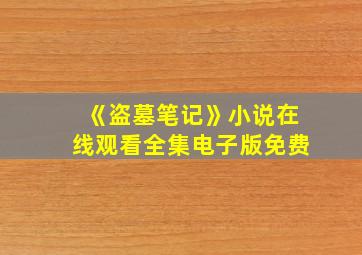 《盗墓笔记》小说在线观看全集电子版免费